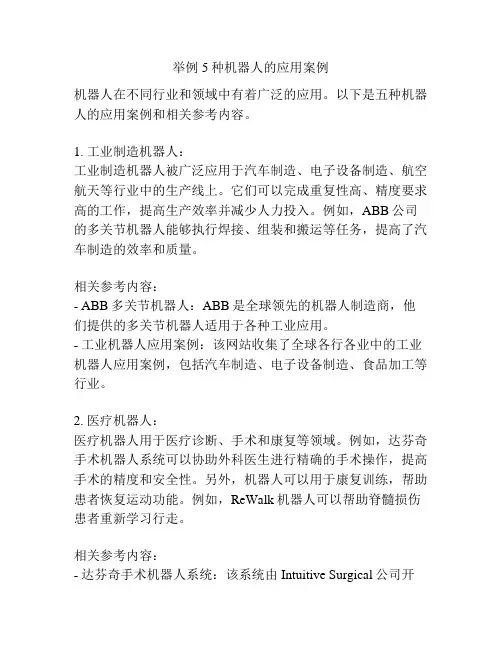 举例 5 种机器人的应用案例

机器人在不同行业和领域中有着广泛的应用。以下是五种机器人的应用案例和相关参考内容。

1. 工业制造机器人：
工业制造机器人被广泛应用于汽车制造、电子设备制造、航空航天等行业中的生产线上。它们可以完成重复性高、精度要求高的工作，提高生产效率并减少人力投入。例如，ABB 公司的多关节机器人能够执行焊接、组装和搬运等任务，提高了汽车制造的效率和质量。

相关参考内容：
- ABB 多关节机器人：ABB 是全球领先的机器人制造商，他们提供的多关节机器人适用于各种工业应用。
- 工业机器人应用案例：该网站收集了全球各行各业中的工业机器人应用案例，包括汽车制造、电子设备制造、食品加工等行业。

2. 医疗机器人：
医疗机器人用于医疗诊断、手术和康复等领域。例如，达芬奇手术机器人系统可以协助外科医生进行精确的手术操作，提高手术的精度和安全性。另外，机器人可以用于康复训练，帮助患者恢复运动功能。例如，ReWalk 机器人可以帮助脊髓损伤患者重新学习行走。

相关参考内容：
- 达芬奇手术机器人系统：该系统由 Intuitive Surgical 公司开